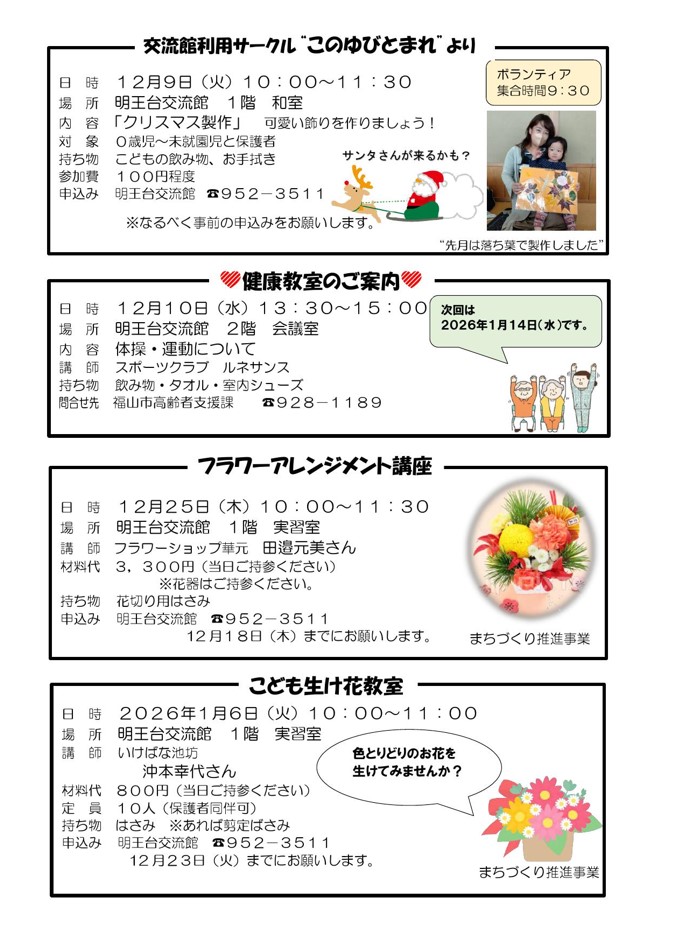 交流館利用サークル"このゆびとまれ"より

日　時　12月9日（火）10：00～11：30
場　所　明王台交流館　1階　和室
内　容　「クリスマス製作」　可愛い飾りを作りましょう！
対　象　0歳児～未就園児と保護者
持ち物　こどもの飲み物、お手拭き
参加費　100円程度
申込み　明王台交流館　☎952－3511
※なるべく事前の申込みをお願いします。

ボランティア
集合時間9：30

サンタさんが来るかも？

"先月は落ち葉で製作しました"

健康教室のご案内

日　時　12月10日（水）13：30～15：00
場　所　明王台交流館　2階　会議室
内　容　体操・運動について
講　師　スポーツクラブ　ルネサンス
持ち物　飲み物・タオル・室内シューズ
問合せ先　福山市高齢者支援課　☎928－1189

次回は
2026年1月14日（水）です。

フラワーアレンジメント講座

日　時　12月25日（木）10：00～11：30
場　所　明王台交流館　1階　実習室
講　師　フラワーショップ華元　田邉元美さん
材料代　3，300円（当日ご持参ください）
※花器はご持参ください。
持ち物　花切り用はさみ
申込み　明王台交流館　☎952－3511
12月18日（木）までにお願いします。

まちづくり推進事業

こども生け花教室

日　時　2026年1月6日（火）10：00～11：00
場　所　明王台交流館　1階　実習室
講　師　いけばな池坊
沖本幸代さん
材料代　800円（当日ご持参ください）
定　員　10人（保護者同伴可）
持ち物　はさみ　※あれば剪定ばさみ
申込み　明王台交流館　☎952－3511
12月23日（火）までにお願いします。

色とりどりのお花を
生けてみませんか？

まちづくり推進事業